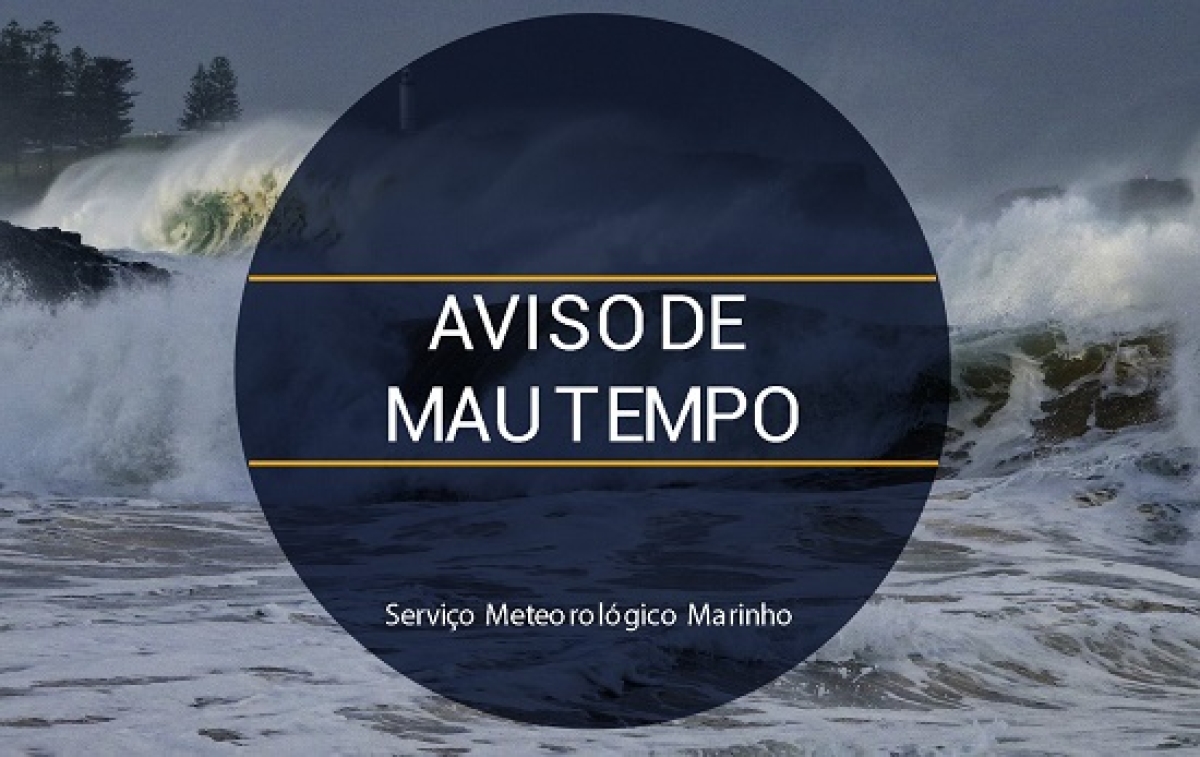 AVISO DE
MAU TEMPO

Serviço Meteorológico Marinho